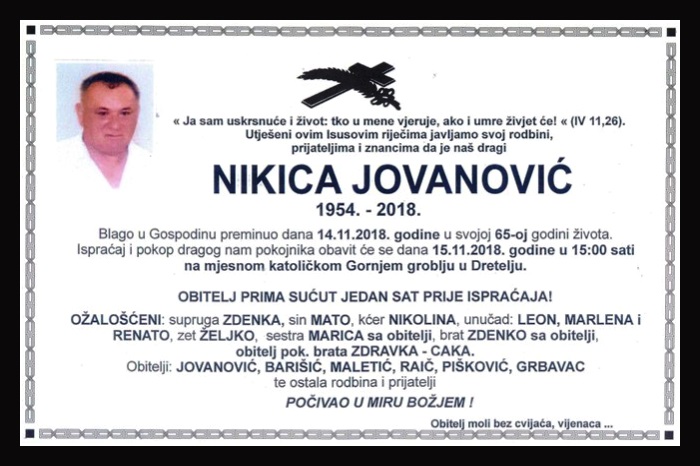 « Ja sam uskrsnuće i život: tko u mene vjeruje, ako i umre živjet će! « (IV 11,26).
Utješeni ovim Isusovim riječima javljamo svoj rodbini, prijateljima i znancima da je naš dragi

NIKICA JOVANOVIĆ
1954. - 2018.

Blago u Gospodinu preminuo dana 14.11.2018. godine u svojoj 65-oj godini života.
Ispraćaj i pokop dragog nam pokojnika obavit će se dana 15.11.2018. godine u 15:00 sati na mjesnom katoličkom Gornjem groblju u Dretelju.

OBITELJ PRIMA SUĆUT JEDAN SAT PRIJE ISPRAĆAJA!

OŽALOŠĆENI: supruga ZDENKA, sin MATO, kćer NIKOLINA, unučad: LEON, MARLENA i RENATO, zet ŽELJKO, sestra MARICA sa obitelji, brat ZDENKO sa obitelji, obitelj pok. brata ZDRAVKA - CAKA.
Obitelji: JOVANOVIĆ, BARIŠIĆ, MALETIĆ, RAIČ, PIŠKOVIĆ, GRBAVAC
te ostala rodbina i prijatelji

POČIVAO U MIRU BOŽJEM !

Obitelj moli bez cvijaća, vijenaca ...